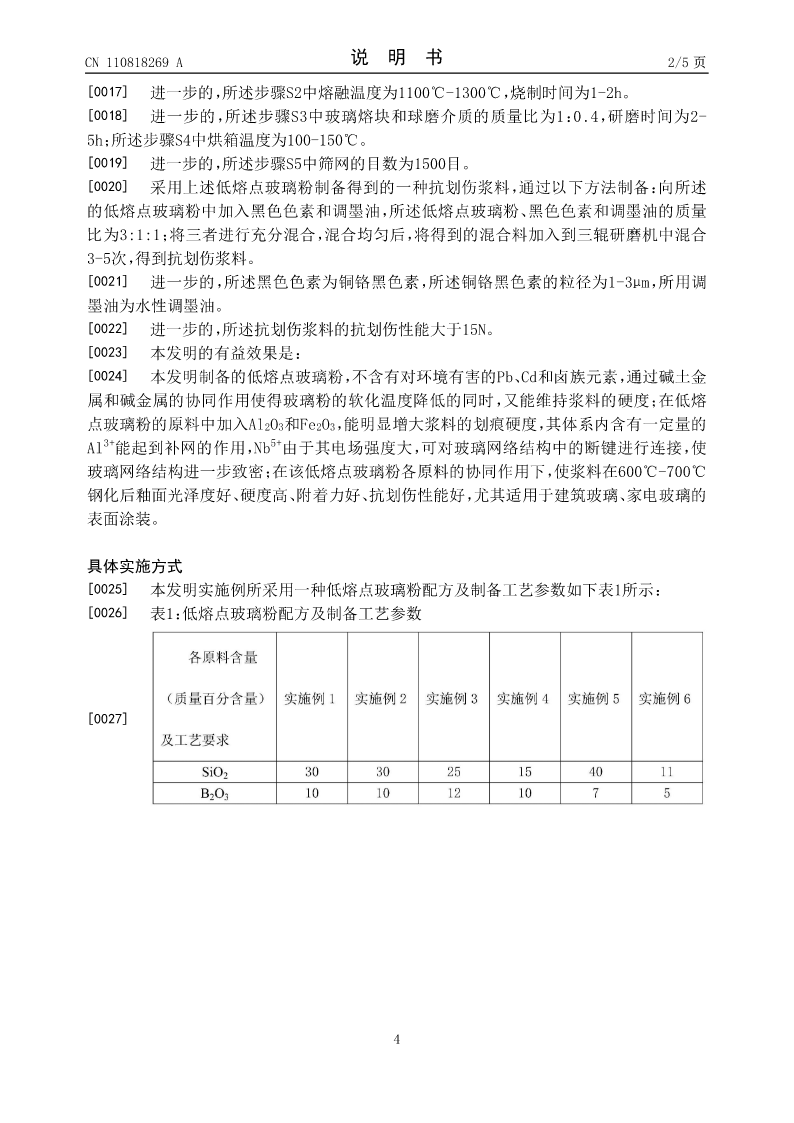 CN 110818269 A

说 明 书

2/5 页

[0017] 进一步的，所述步骤S2中熔融温度为1100℃-1300℃，烧制时间为1-2h。

[0018] 进一步的，所述步骤S3中玻璃熔块和球磨介质的质量比为1:0.4，研磨时间为2-5h；所述步骤S4中烘箱温度为100-150℃。

[0019] 进一步的，所述步骤S5中筛网的目数为1500目。

[0020] 采用上述低熔点玻璃粉制备得到的一种抗划伤浆料，通过以下方法制备：向所述的低熔点玻璃粉中加入黑色色素和调墨油，所述低熔点玻璃粉、黑色色素和调墨油的质量比为3:1:1；将三者进行充分混合，混合均匀后，将得到的混合料加入到三辊研磨机中混合3-5次，得到抗划伤浆料。

[0021] 进一步的，所述黑色色素为铜铬黑色素，所述铜铬黑色素的粒径为1-3μm，所用调墨油为水性调墨油。

[0022] 进一步的，所述抗划伤浆料的抗划伤性能大于15N。

[0023] 本发明的有益效果是：

[0024] 本发明制备的低熔点玻璃粉，不含有对环境有害的Pb、Cd和卤族元素，通过碱土金属和碱金属的协同作用使得玻璃粉的软化温度降低的同时，又能维持浆料的硬度；在低熔点玻璃粉的原料中加入$Al_2O_3$和$Fe_2O_3$，能明显增大浆料的划痕硬度，其体系内含有一定量的$Al^{3+}$能起到补网的作用，$Nb^{5+}$由于其电场强度大，可对玻璃网络结构中的断键进行连接，使玻璃网络结构进一步致密；在该低熔点玻璃粉各原料的协同作用下，使浆料在600℃-700℃钢化后釉面光泽度好、硬度高、附着力好、抗划伤性能好，尤其适用于建筑玻璃、家电玻璃的表面涂装。

具体实施方式

[0025] 本发明实施例所采用一种低熔点玻璃粉配方及制备工艺参数如下表1所示：

[0026] 表1：低熔点玻璃粉配方及制备工艺参数

[0027]

| 各原料含量（质量百分含量）及工艺要求 | 实施例 1 | 实施例 2 | 实施例 3 | 实施例 4 | 实施例 5 | 实施例 6 |
|---|---|---|---|---|---|---|
| $SiO_2$ | 30 | 30 | 25 | 15 | 40 | 11 |
| $B_2O_3$ | 10 | 10 | 12 | 10 | 7 | 5 |

4